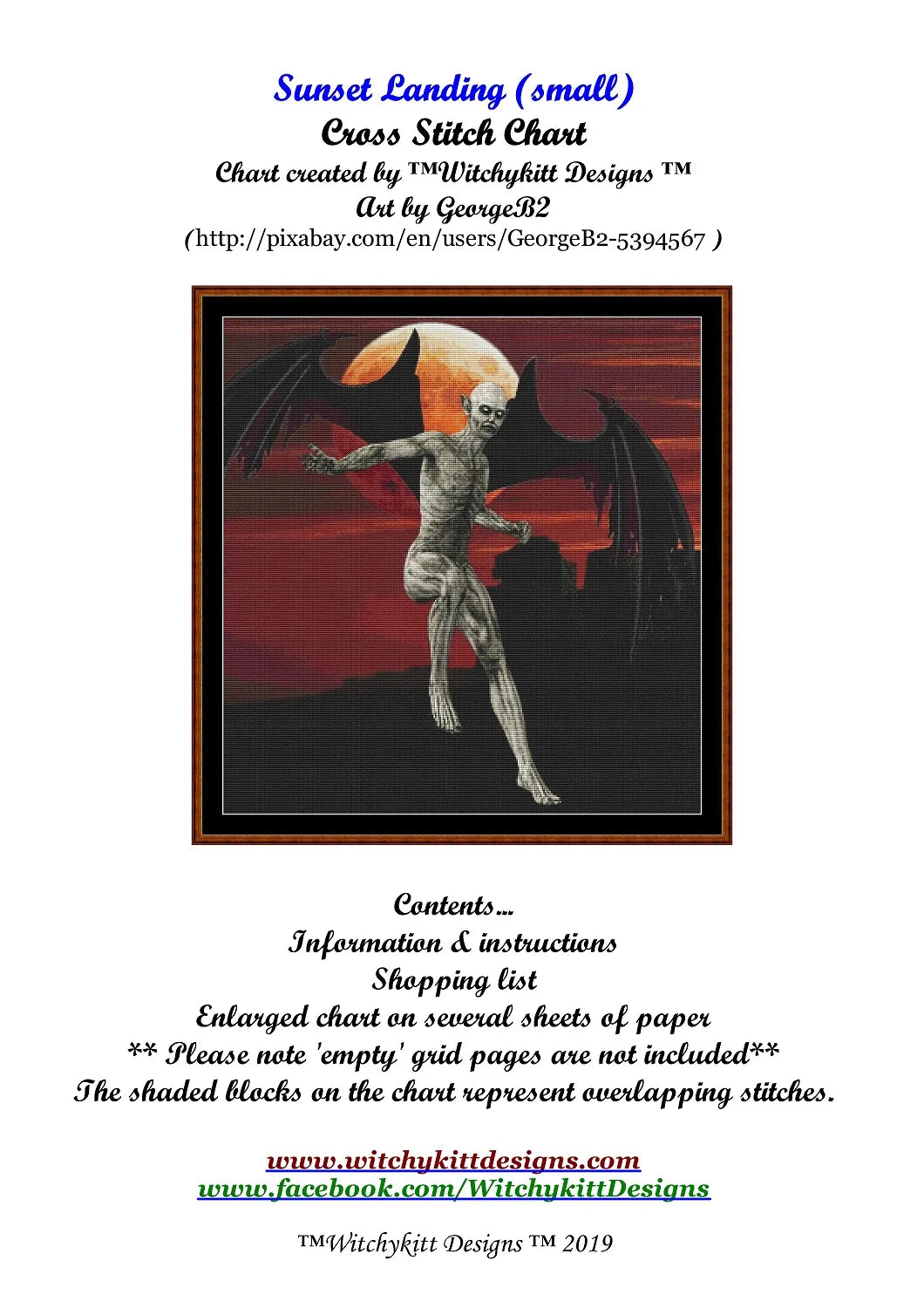 Sunset Landing (small)
Cross Stitch Chart
Chart created by ™Witchykitt Designs ™
Art by GeorgeB2
(http://pixabay.com/en/users/GeorgeB2-5394567 )

Contents...
Information & instructions
Shopping list
Enlarged chart on several sheets of paper
** Please note 'empty' grid pages are not included**
The shaded blocks on the chart represent overlapping stitches.

www.witchykittdesigns.com
www.facebook.com/WitchykittDesigns

™Witchykitt Designs ™ 2019